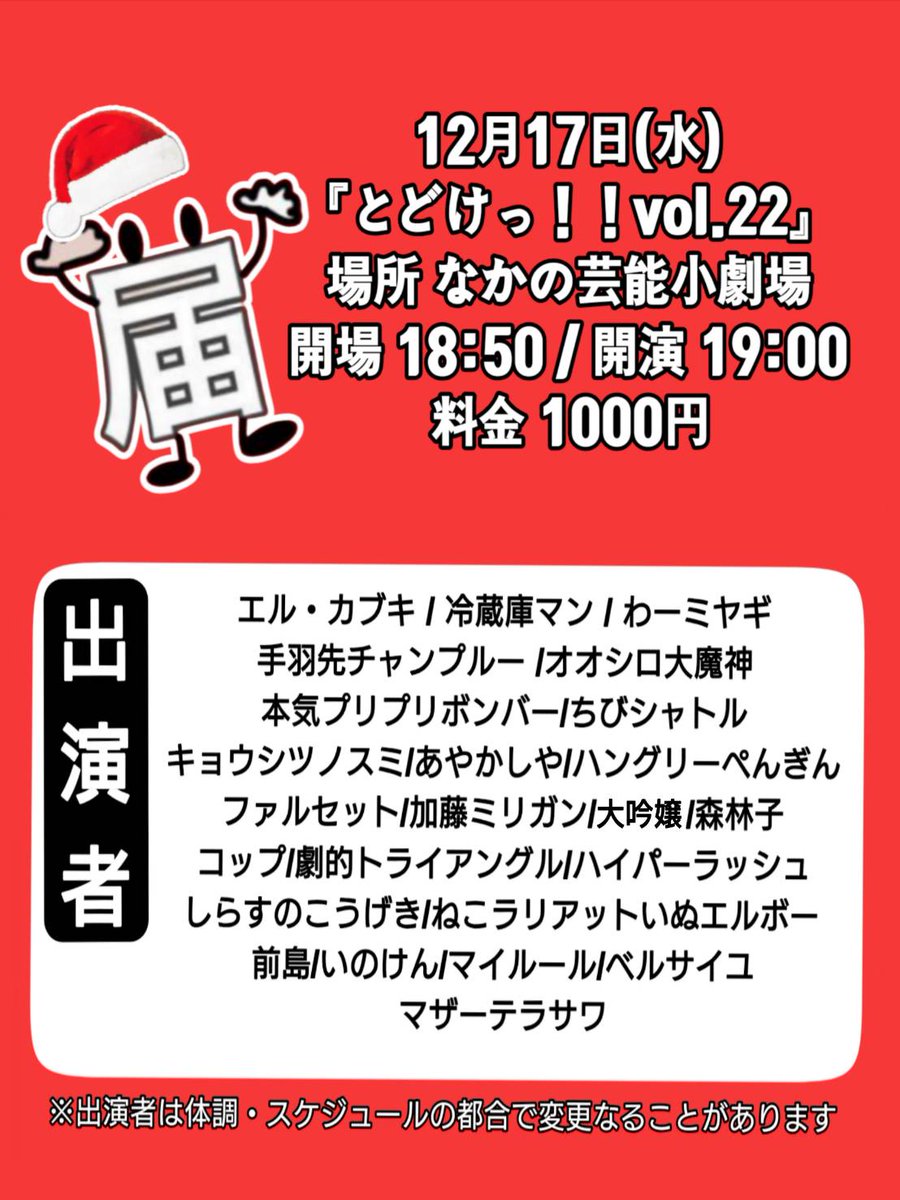 届

12月17日(水)
『とどけっ！！vol.22』
場所 なかの芸能小劇場
開場 18:50 / 開演 19:00
料金 1000円

出演者

エル・カブキ / 冷蔵庫マン / わーミヤギ
手羽先チャンプルー /オオシロ大魔神
本気プリプリボンバー/ちびシャトル
キョウシツノスミ/あやかしや/ハングリーぺんぎん
ファルセット/加藤ミリガン/大吟嬢/森林子
コップ/劇的トライアングル/ハイパーラッシュ
しらすのこうげき/ねこラリアットいぬエルボー
前島/いのけん/マイルール/ベルサイユ
マザーテラサワ

※出演者は体調・スケジュールの都合で変更なることがあります